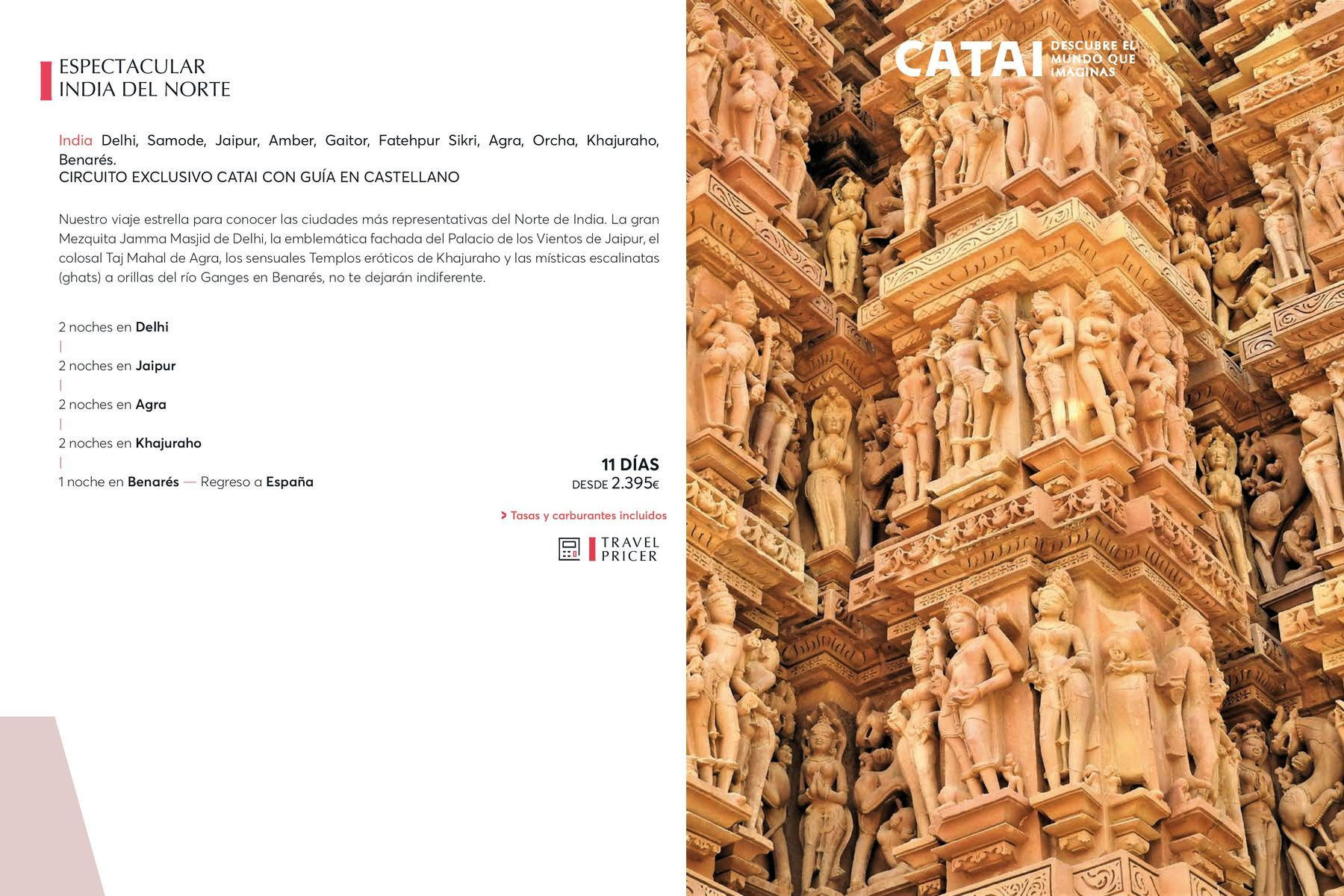 ESPECTACULAR
INDIA DEL NORTE

India Delhi, Samode, Jaipur, Amber, Gaitor, Fatehpur Sikri, Agra, Orcha, Khajuraho, Benarés.
CIRCUITO EXCLUSIVO CATAI CON GUÍA EN CASTELLANO

Nuestro viaje estrella para conocer las ciudades más representativas del Norte de India. La gran Mezquita Jamma Masjid de Delhi, la emblemática fachada del Palacio de los Vientos de Jaipur, el colosal Taj Mahal de Agra, los sensuales Templos eróticos de Khajuraho y las místicas escalinatas (ghats) a orillas del río Ganges en Benarés, no te dejarán indiferente.

2 noches en Delhi
|
2 noches en Jaipur
|
2 noches en Agra
|
2 noches en Khajuraho
|
1 noche en Benarés — Regreso a España

11 DÍAS
DESDE 2.395€

> Tasas y carburantes incluidos

TRAVEL PRICER

CATAI DESCUBRE EL MUNDO QUE IMAGINAS